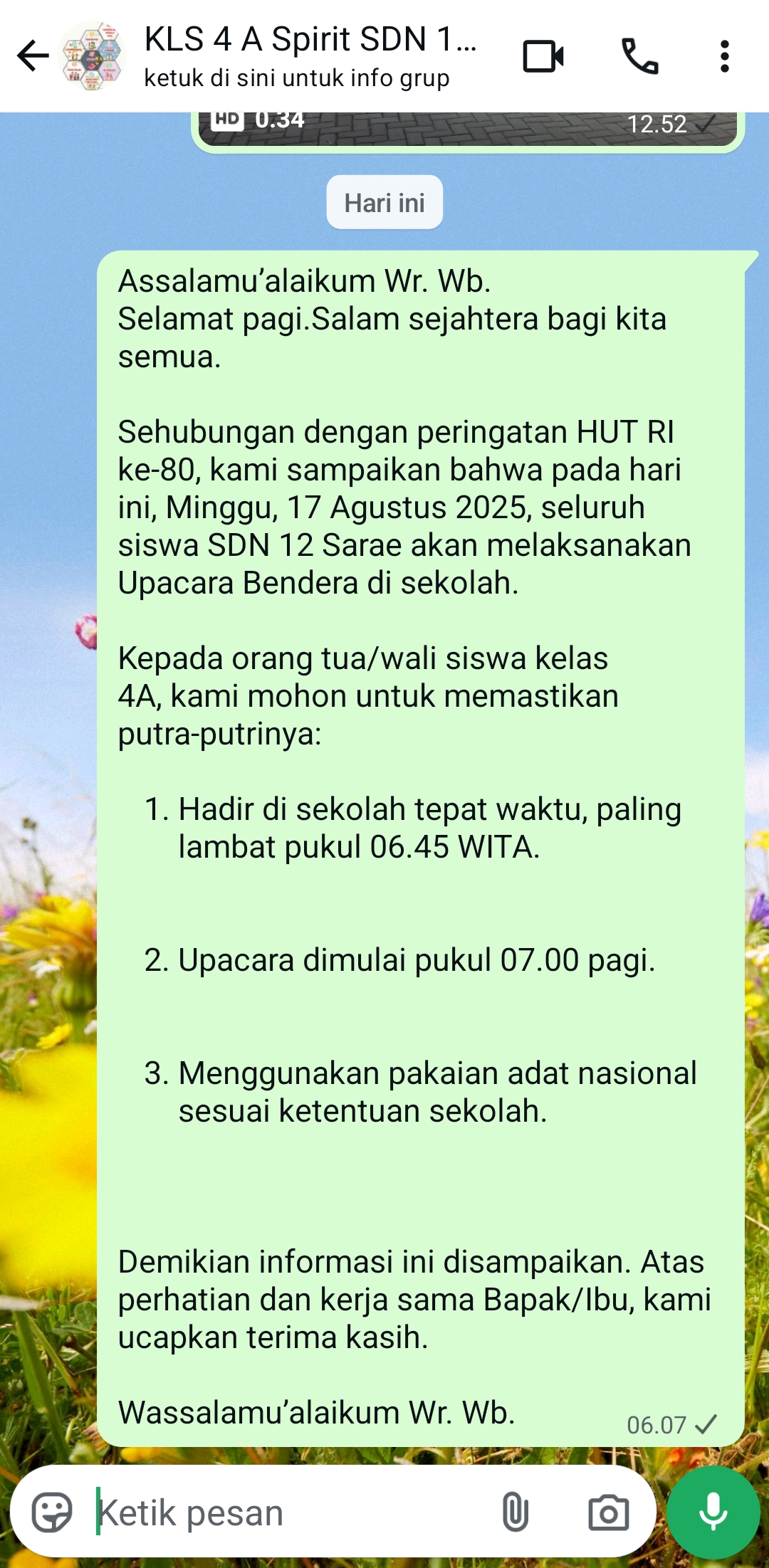 KLS 4 A Spirit SDN 1...
ketuk di sini untuk info grup

HD 0.34
12.52

Hari ini

Assalamu'alaikum Wr. Wb.
Selamat pagi.Salam sejahtera bagi kita semua.

Sehubungan dengan peringatan HUT RI ke-80, kami sampaikan bahwa pada hari ini, Minggu, 17 Agustus 2025, seluruh siswa SDN 12 Sarae akan melaksanakan Upacara Bendera di sekolah.

Kepada orang tua/wali siswa kelas 4A, kami mohon untuk memastikan putra-putrinya:

1. Hadir di sekolah tepat waktu, paling lambat pukul 06.45 WITA.

2. Upacara dimulai pukul 07.00 pagi.

3. Menggunakan pakaian adat nasional sesuai ketentuan sekolah.

Demikian informasi ini disampaikan. Atas perhatian dan kerja sama Bapak/Ibu, kami ucapkan terima kasih.

Wassalamu'alaikum Wr. Wb.
06.07

Ketik pesan